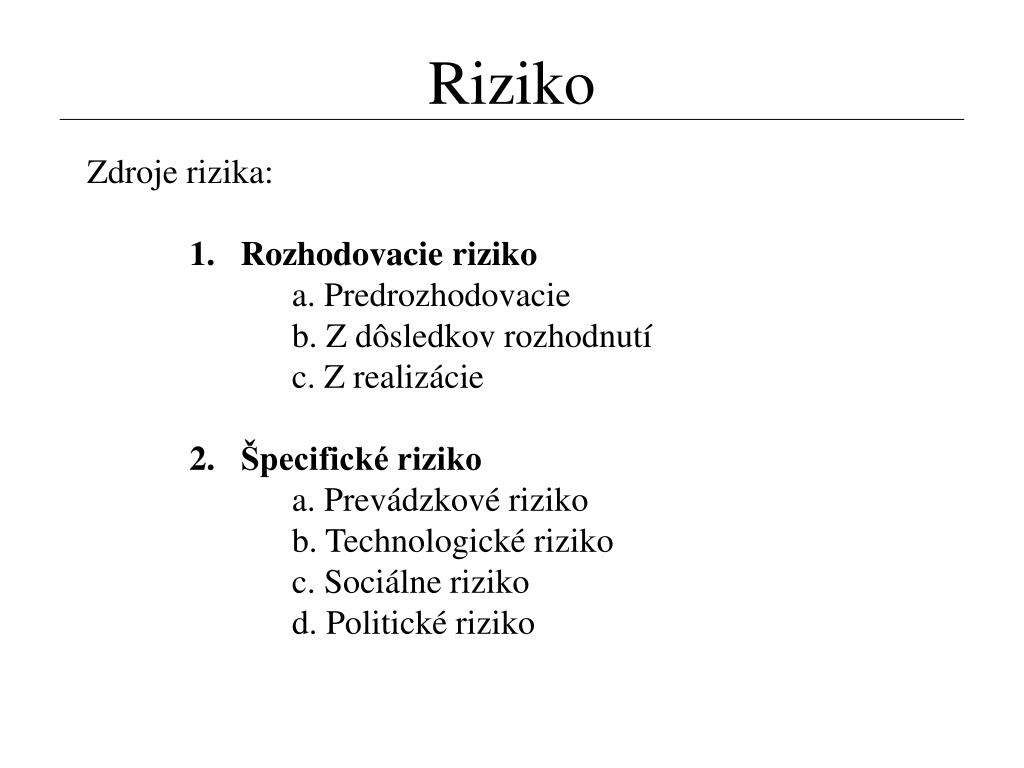 Riziko

Zdroje rizika:

1. Rozhodovacie riziko
a. Predrozhodovacie
b. Z dôsledkov rozhodnutí
c. Z realizácie

2. Špecifické riziko
a. Prevádzkové riziko
b. Technologické riziko
c. Sociálne riziko
d. Politické riziko